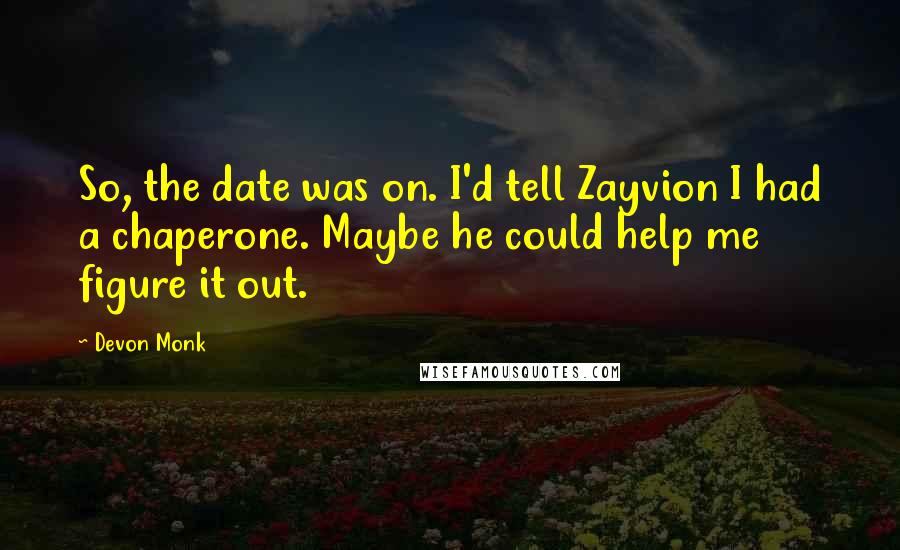 So, the date was on. I'd tell Zayvion I had a chaperone. Maybe he could help me figure it out.

~ Devon Monk

WISEFAMOUSQUOTES.COM